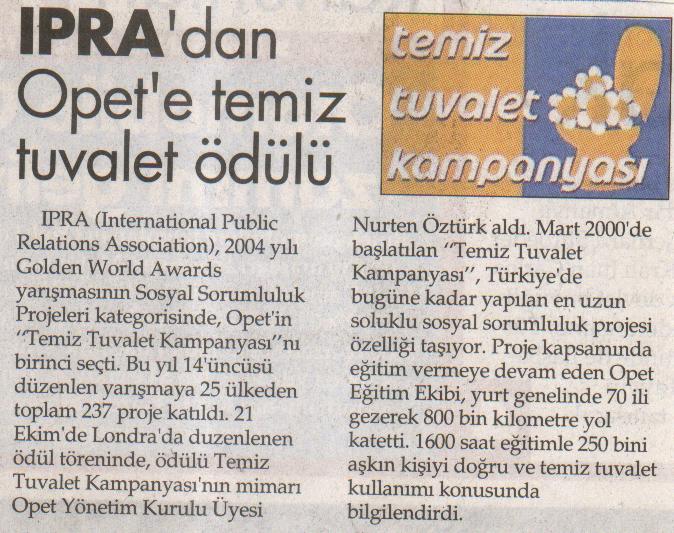 IPRA'dan Opet'e temiz tuvalet ödülü

temiz tuvalet kampanyası

IPRA (International Public Relations Association), 2004 yılı Golden World Awards yarışmasının Sosyal Sorumluluk Projeleri kategorisinde, Opet'in "Temiz Tuvalet Kampanyası"nı birinci seçti. Bu yıl 14'üncüsü düzenlen yarışmaya 25 ülkeden toplam 237 proje katıldı. 21 Ekim'de Londra'da duzenlenen ödül töreninde, ödülü Temiz Tuvalet Kampanyası'nın mimarı Opet Yönetim Kurulu Üyesi Nurten Öztürk aldı. Mart 2000'de başlatılan "Temiz Tuvalet Kampanyası", Türkiye'de bugüne kadar yapılan en uzun soluklu sosyal sorumluluk projesi özelliği taşıyor. Proje kapsamında eğitim vermeye devam eden Opet Eğitim Ekibi, yurt genelinde 70 ili gezerek 800 bin kilometre yol katetti. 1600 saat eğitimle 250 bini aşkın kişiyi doğru ve temiz tuvalet kullanımı konusunda bilgilendirdi.